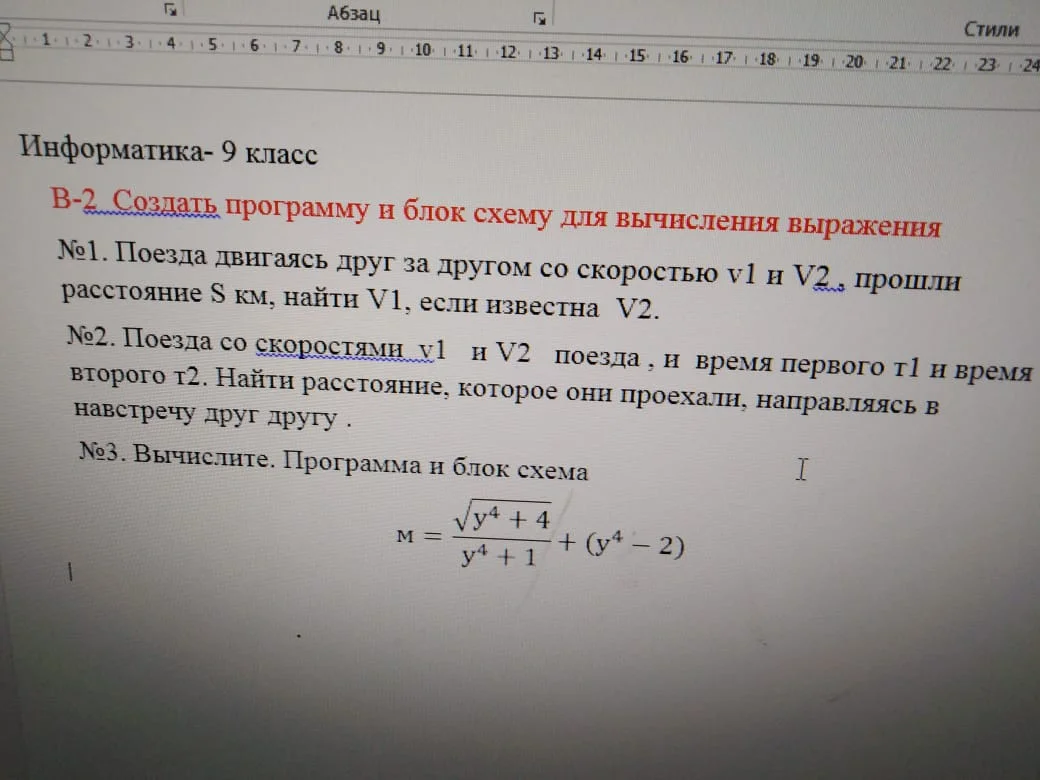 Абзац

Стили

1 · 2 · 3 · 4 · 5 · 6 · 7 · 8 · 9 · 10 · 11 · 12 · 13 · 14 · 15 · 16 · 17 · 18 · 19 · 20 · 21 · 22 · 23 · 24

Информатика- 9 класс

В-2. Создать программу и блок схему для вычисления выражения

№1. Поезда двигаясь друг за другом со скоростью v1 и V2 , прошли расстояние S км, найти V1, если известна V2.

№2. Поезда со скоростями v1 и V2 поезда , и время первого т1 и время второго т2. Найти расстояние, которое они проехали, направляясь в навстречу друг другу .

№3. Вычислите. Программа и блок схема

$м = \frac{\sqrt{y^4 + 4}}{y^4 + 1} + (y^4 - 2)$